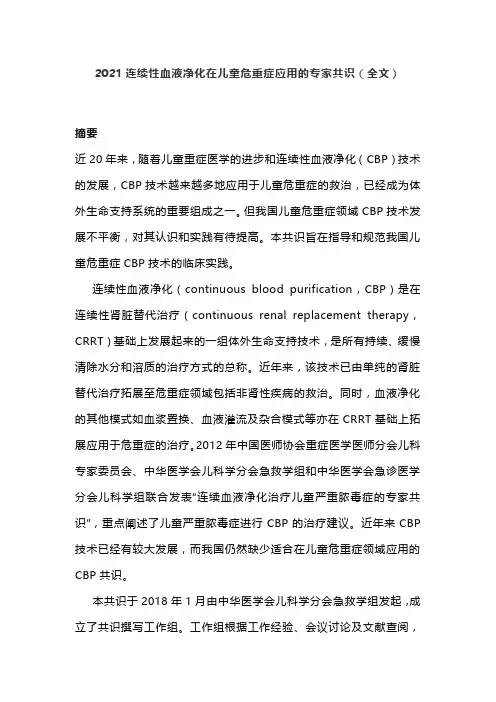 2021 连续性血液净化在儿童危重症应用的专家共识（全文）

摘要

近 20 年来，随着儿童重症医学的进步和连续性血液净化（CBP）技术的发展，CBP 技术越来越多地应用于儿童危重症的救治，已经成为体外生命支持系统的重要组成之一。但我国儿童危重症领域 CBP 技术发展不平衡，对其认识和实践有待提高。本共识旨在指导和规范我国儿童危重症 CBP 技术的临床实践。

连续性血液净化（continuous blood purification，CBP）是在连续性肾脏替代治疗（continuous renal replacement therapy，CRRT）基础上发展起来的一组体外生命支持技术，是所有持续、缓慢清除水分和溶质的治疗方式的总称。近年来，该技术已由单纯的肾脏替代治疗拓展至危重症领域包括非肾性疾病的救治。同时，血液净化的其他模式如血浆置换、血液灌流及杂合模式等亦在 CRRT 基础上拓展应用于危重症的治疗。2012 年中国医师协会重症医学医师分会儿科专家委员会、中华医学会儿科学分会急救学组和中华医学会急诊医学分会儿科学组联合发表"连续血液净化治疗儿童严重脓毒症的专家共识"，重点阐述了儿童严重脓毒症进行 CBP 的治疗建议。近年来 CBP 技术已经有较大发展，而我国仍然缺少适合在儿童危重症领域应用的 CBP 共识。

本共识于 2018 年 1 月由中华医学会儿科学分会急救学组发起，成立了共识撰写工作组。工作组根据工作经验、会议讨论及文献查阅，